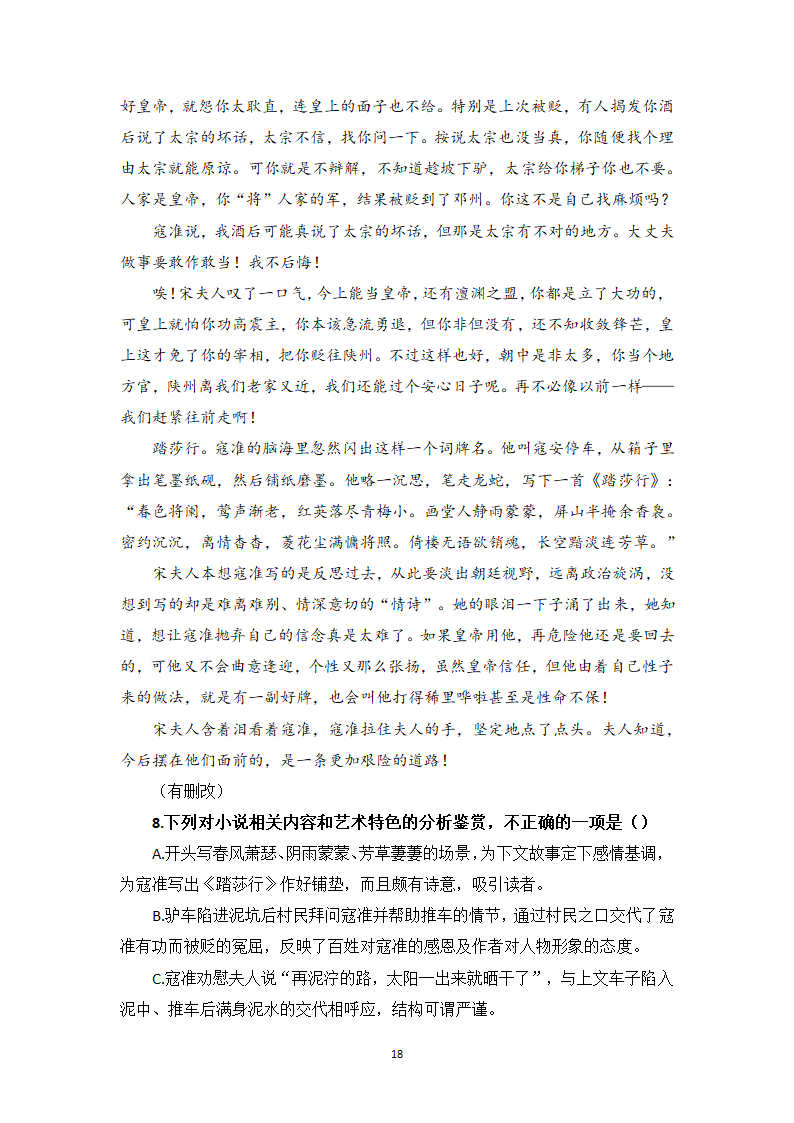 好皇帝，就怨你太耿直，连皇上的面子也不给。特别是上次被贬，有人揭发你酒后说了太宗的坏话，太宗不信，找你问一下。按说太宗也没当真，你随便找个理由太宗就能原谅。可你就是不辩解，不知道趁坡下驴，太宗给你梯子你也不要。人家是皇帝，你“将”人家的军，结果被贬到了邓州。你这不是自己找麻烦吗？

寇准说，我酒后可能真说了太宗的坏话，但那是太宗有不对的地方。大丈夫做事要敢作敢当！我不后悔！

唉！宋夫人叹了一口气，今上能当皇帝，还有澶渊之盟，你都是立了大功的，可皇上就怕你功高震主，你本该急流勇退，但你非但没有，还不知收敛锋芒，皇上这才免了你的宰相，把你贬往陕州。不过这样也好，朝中是非太多，你当个地方官，陕州离我们老家又近，我们还能过个安心日子呢。再不必像以前一样——我们赶紧往前走啊！

踏莎行。寇准的脑海里忽然闪出这样一个词牌名。他叫寇安停车，从箱子里拿出笔墨纸砚，然后铺纸磨墨。他略一沉思，笔走龙蛇，写下一首《踏莎行》：“春色将阑，莺声渐老，红英落尽青梅小。画堂人静雨蒙蒙，屏山半掩余香袅。密约沉沉，离情杳杳，菱花尘满慵将照。倚楼无语欲销魂，长空黯淡连芳草。”

宋夫人本想寇准写的是反思过去，从此要淡出朝廷视野，远离政治旋涡，没想到写的却是难离难别、情深意切的“情诗”。她的眼泪一下子涌了出来，她知道，想让寇准抛弃自己的信念真是太难了。如果皇帝用他，再危险他还是要回去的，可他又不会曲意逢迎，个性又那么张扬，虽然皇帝信任，但他由着自己性子来的做法，就是有一副好牌，也会叫他打得稀里哗啦甚至是性命不保！

宋夫人含着泪看着寇准，寇准拉住夫人的手，坚定地点了点头。夫人知道，今后摆在他们面前的，是一条更加艰险的道路！

（有删改）

8.下列对小说相关内容和艺术特色的分析鉴赏，不正确的一项是（）

A.开头写春风萧瑟、阴雨蒙蒙、芳草萋萋的场景，为下文故事定下感情基调，为寇准写出《踏莎行》作好铺垫，而且颇有诗意，吸引读者。

B.驴车陷进泥坑后村民拜问寇准并帮助推车的情节，通过村民之口交代了寇准有功而被贬的冤屈，反映了百姓对寇准的感恩及作者对人物形象的态度。

C.寇准劝慰夫人说“再泥泞的路，太阳一出来就晒干了”，与上文车子陷入泥中、推车后满身泥水的交代相呼应，结构可谓严谨。

18